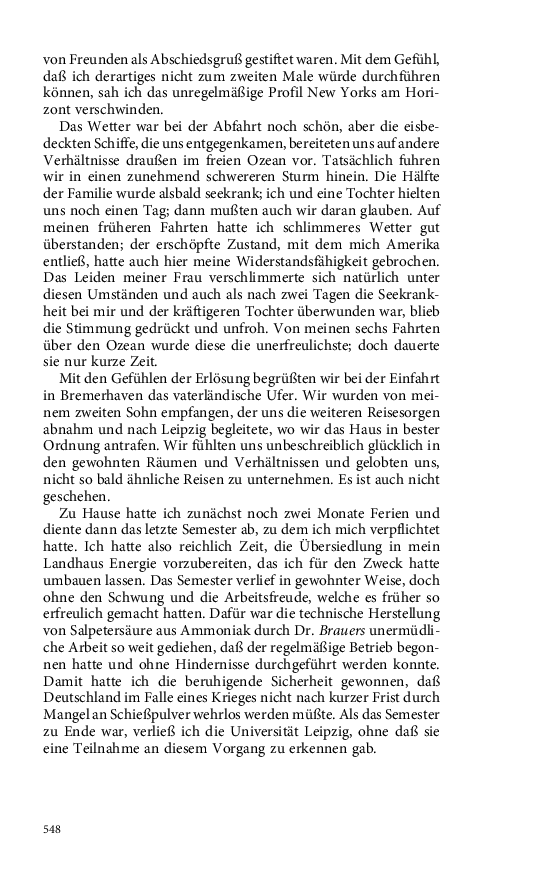 von Freunden als Abschiedsgruß gestiftet waren. Mit dem Gefühl, daß ich derartiges nicht zum zweiten Male würde durchführen können, sah ich das unregelmäßige Profil New Yorks am Horizont verschwinden.

Das Wetter war bei der Abfahrt noch schön, aber die eisbedeckten Schiffe, die uns entgegenkamen, bereiteten uns auf andere Verhältnisse draußen im freien Ozean vor. Tatsächlich fuhren wir in einen zunehmend schwereren Sturm hinein. Die Hälfte der Familie wurde alsbald seekrank; ich und eine Tochter hielten uns noch einen Tag; dann mußten auch wir daran glauben. Auf meinen früheren Fahrten hatte ich schlimmeres Wetter gut überstanden; der erschöpfte Zustand, mit dem mich Amerika entließ, hatte auch hier meine Widerstandsfähigkeit gebrochen. Das Leiden meiner Frau verschlimmerte sich natürlich unter diesen Umständen und auch als nach zwei Tagen die Seekrankheit bei mir und der kräftigeren Tochter überwunden war, blieb die Stimmung gedrückt und unfroh. Von meinen sechs Fahrten über den Ozean wurde diese die unerfreulichste; doch dauerte sie nur kurze Zeit.

Mit den Gefühlen der Erlösung begrüßten wir bei der Einfahrt in Bremerhaven das vaterländische Ufer. Wir wurden von meinem zweiten Sohn empfangen, der uns die weiteren Reisesorgen abnahm und nach Leipzig begleitete, wo wir das Haus in bester Ordnung antrafen. Wir fühlten uns unbeschreiblich glücklich in den gewohnten Räumen und Verhältnissen und gelobten uns, nicht so bald ähnliche Reisen zu unternehmen. Es ist auch nicht geschehen.

Zu Hause hatte ich zunächst noch zwei Monate Ferien und diente dann das letzte Semester ab, zu dem ich mich verpflichtet hatte. Ich hatte also reichlich Zeit, die Übersiedlung in mein Landhaus Energie vorzubereiten, das ich für den Zweck hatte umbauen lassen. Das Semester verlief in gewohnter Weise, doch ohne den Schwung und die Arbeitsfreude, welche es früher so erfreulich gemacht hatten. Dafür war die technische Herstellung von Salpetersäure aus Ammoniak durch Dr. Brauers unermüdliche Arbeit so weit gediehen, daß der regelmäßige Betrieb begonnen hatte und ohne Hindernisse durchgeführt werden konnte. Damit hatte ich die beruhigende Sicherheit gewonnen, daß Deutschland im Falle eines Krieges nicht nach kurzer Frist durch Mangel an Schießpulver wehrlos werden müßte. Als das Semester zu Ende war, verließ ich die Universität Leipzig, ohne daß sie eine Teilnahme an diesem Vorgang zu erkennen gab.

548